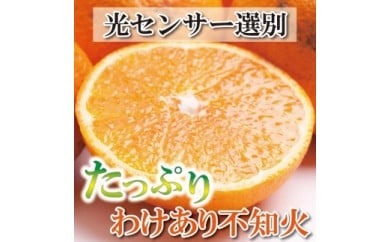 光センサー選別

たっぷり
わけあり不知火